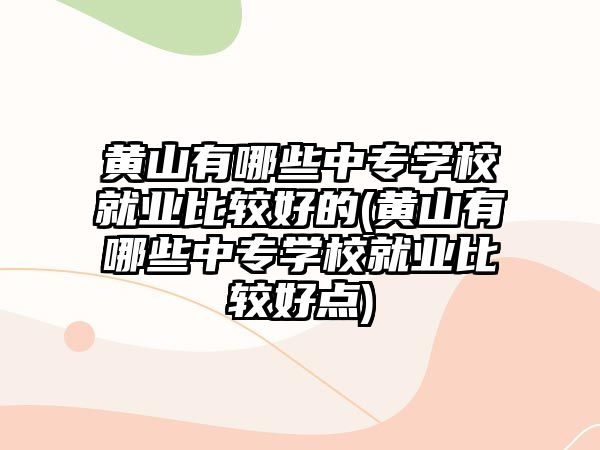 黄山有哪些中专学校就业比较好的(黄山有哪些中专学校就业比较好点)